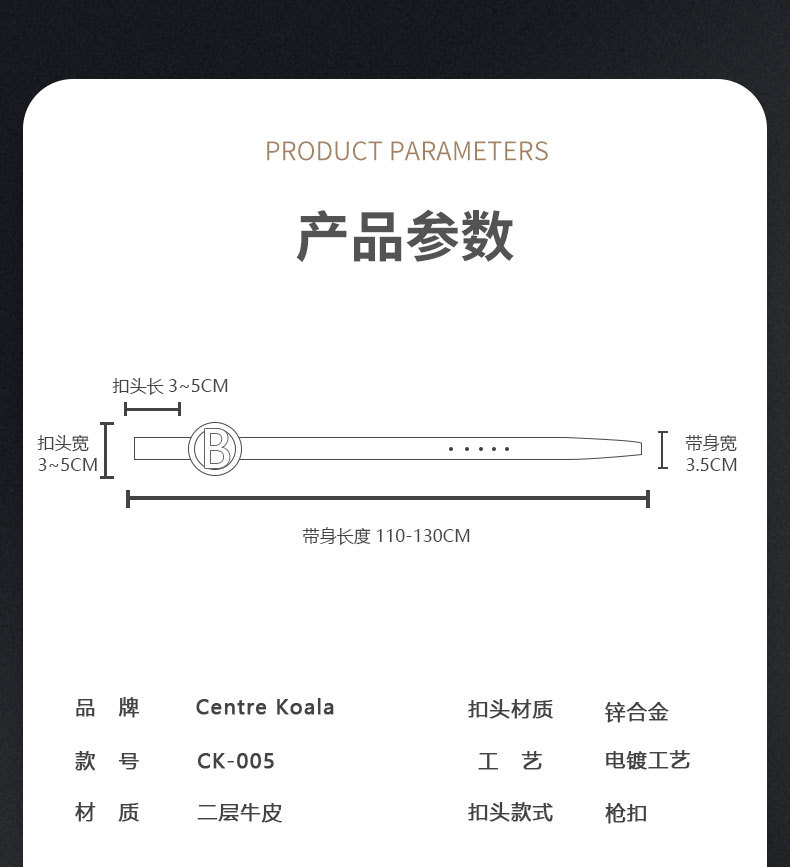 PRODUCT PARAMETERS

产品参数

扣头长 3~5CM

扣头宽 3~5CM

B

带身宽 3.5CM

带身长度 110-130CM

| 品 牌 | Centre Koala | 扣头材质 | 锌合金 |
|---|---|---|---|
| 款 号 | CK-005 | 工 艺 | 电镀工艺 |
| 材 质 | 二层牛皮 | 扣头款式 | 枪扣 |